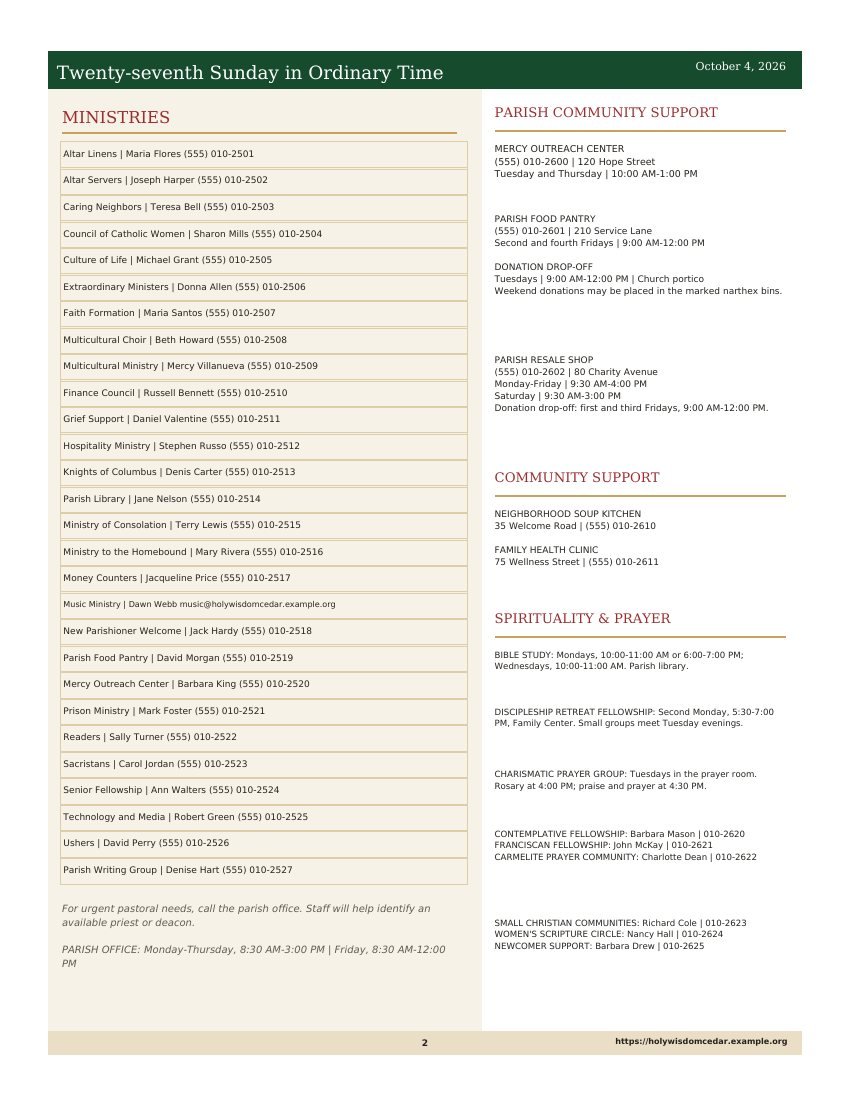 Twenty-seventh Sunday in Ordinary Time

October 4, 2026

MINISTRIES

Altar Linens | Maria Flores (555) 010-2501

Altar Servers | Joseph Harper (555) 010-2502

Caring Neighbors | Teresa Bell (555) 010-2503

Council of Catholic Women | Sharon Mills (555) 010-2504

Culture of Life | Michael Grant (555) 010-2505

Extraordinary Ministers | Donna Allen (555) 010-2506

Faith Formation | Maria Santos (555) 010-2507

Multicultural Choir | Beth Howard (555) 010-2508

Multicultural Ministry | Mercy Villanueva (555) 010-2509

Finance Council | Russell Bennett (555) 010-2510

Grief Support | Daniel Valentine (555) 010-2511

Hospitality Ministry | Stephen Russo (555) 010-2512

Knights of Columbus | Denis Carter (555) 010-2513

Parish Library | Jane Nelson (555) 010-2514

Ministry of Consolation | Terry Lewis (555) 010-2515

Ministry to the Homebound | Mary Rivera (555) 010-2516

Money Counters | Jacqueline Price (555) 010-2517

Music Ministry | Dawn Webb music@holywisdomcedar.example.org

New Parishioner Welcome | Jack Hardy (555) 010-2518

Parish Food Pantry | David Morgan (555) 010-2519

Mercy Outreach Center | Barbara King (555) 010-2520

Prison Ministry | Mark Foster (555) 010-2521

Readers | Sally Turner (555) 010-2522

Sacristans | Carol Jordan (555) 010-2523

Senior Fellowship | Ann Walters (555) 010-2524

Technology and Media | Robert Green (555) 010-2525

Ushers | David Perry (555) 010-2526

Parish Writing Group | Denise Hart (555) 010-2527

For urgent pastoral needs, call the parish office. Staff will help identify an available priest or deacon.

PARISH OFFICE: Monday-Thursday, 8:30 AM-3:00 PM | Friday, 8:30 AM-12:00 PM

PARISH COMMUNITY SUPPORT

MERCY OUTREACH CENTER
(555) 010-2600 | 120 Hope Street
Tuesday and Thursday | 10:00 AM-1:00 PM

PARISH FOOD PANTRY
(555) 010-2601 | 210 Service Lane
Second and fourth Fridays | 9:00 AM-12:00 PM

DONATION DROP-OFF
Tuesdays | 9:00 AM-12:00 PM | Church portico
Weekend donations may be placed in the marked narthex bins.

PARISH RESALE SHOP
(555) 010-2602 | 80 Charity Avenue
Monday-Friday | 9:30 AM-4:00 PM
Saturday | 9:30 AM-3:00 PM
Donation drop-off: first and third Fridays, 9:00 AM-12:00 PM.

COMMUNITY SUPPORT

NEIGHBORHOOD SOUP KITCHEN
35 Welcome Road | (555) 010-2610

FAMILY HEALTH CLINIC
75 Wellness Street | (555) 010-2611

SPIRITUALITY & PRAYER

BIBLE STUDY: Mondays, 10:00-11:00 AM or 6:00-7:00 PM; Wednesdays, 10:00-11:00 AM. Parish library.

DISCIPLESHIP RETREAT FELLOWSHIP: Second Monday, 5:30-7:00 PM, Family Center. Small groups meet Tuesday evenings.

CHARISMATIC PRAYER GROUP: Tuesdays in the prayer room. Rosary at 4:00 PM; praise and prayer at 4:30 PM.

CONTEMPLATIVE FELLOWSHIP: Barbara Mason | 010-2620
FRANCISCAN FELLOWSHIP: John McKay | 010-2621
CARMELITE PRAYER COMMUNITY: Charlotte Dean | 010-2622

SMALL CHRISTIAN COMMUNITIES: Richard Cole | 010-2623
WOMEN'S SCRIPTURE CIRCLE: Nancy Hall | 010-2624
NEWCOMER SUPPORT: Barbara Drew | 010-2625

2

https://holywisdomcedar.example.org